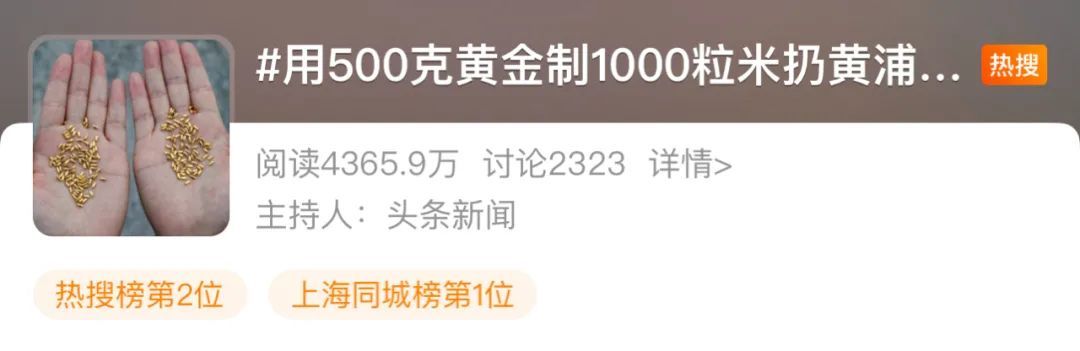 #用500克黄金制1000粒米扔黄浦... 热搜

阅读4365.9万 讨论2323 详情>

主持人：头条新闻

热搜榜第2位 上海同城榜第1位